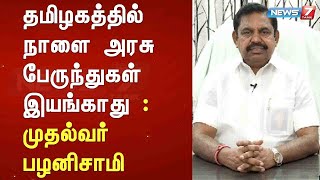 தமிழகத்தில் நாளை அரசு பேருந்துகள் இயங்காது : முதல்வர் பழனிசாமி

NEWS 7